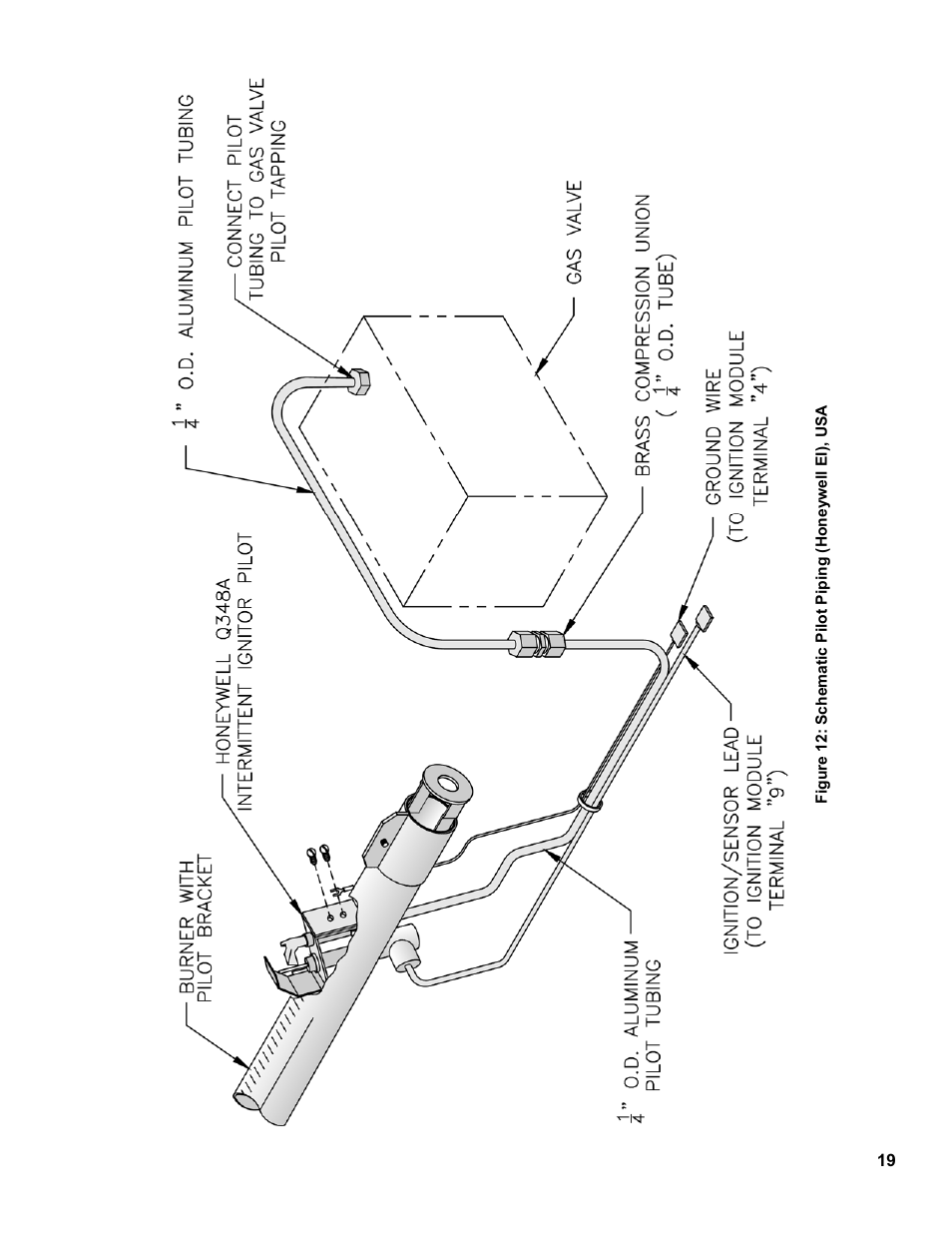 BURNER WITH
PILOT BRACKET

HONEYWELL Q348A
INTERMITTENT IGNITOR PILOT

$\frac{1}{4}$" O.D. ALUMINUM PILOT TUBING

CONNECT PILOT
TUBING TO GAS VALVE
PILOT TAPPING

GAS VALVE

BRASS COMPRESSION UNION
( $\frac{1}{4}$" O.D. TUBE)

GROUND WIRE
(TO IGNITION MODULE
TERMINAL "4")

IGNITION/SENSOR LEAD
(TO IGNITION MODULE
TERMINAL "9")

$\frac{1}{4}$" O.D. ALUMINUM
PILOT TUBING

Figure 12: Schematic Pilot Piping (Honeywell EI), USA

19